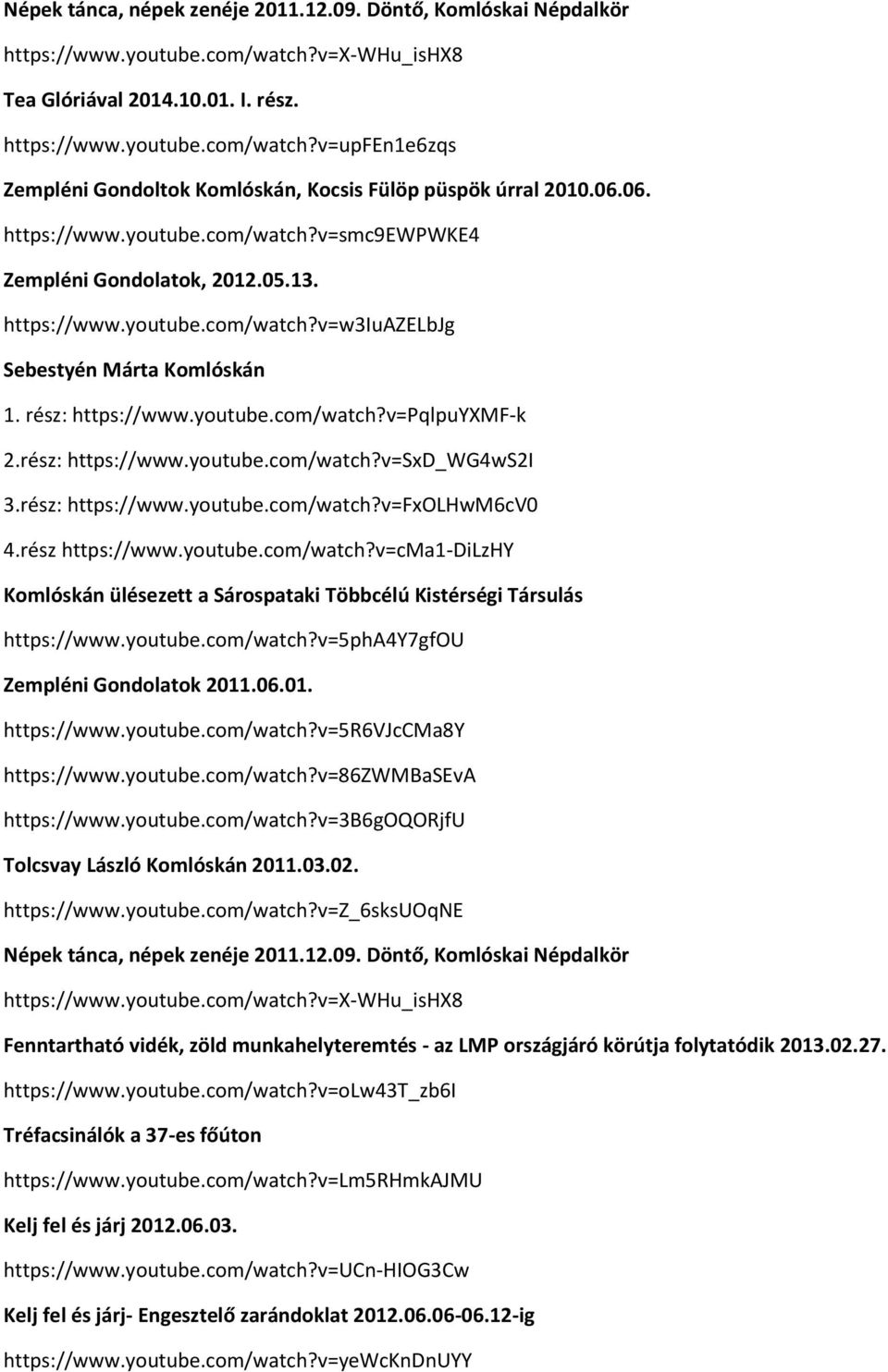 Népek tánca, népek zenéje 2011.12.09. Döntő, Komlóskai Népdalkör

https://www.youtube.com/watch?v=X-WHu_isHX8

Tea Glóriával 2014.10.01. I. rész.

https://www.youtube.com/watch?v=upFEn1e6zqs

Zempléni Gondoltok Komlóskán, Kocsis Fülöp püspök úrral 2010.06.06.

https://www.youtube.com/watch?v=smc9EWPWKE4

Zempléni Gondolatok, 2012.05.13.

https://www.youtube.com/watch?v=w3IuAZELbJg

Sebestyén Márta Komlóskán

1. rész: https://www.youtube.com/watch?v=PqlpuYXMF-k

2.rész: https://www.youtube.com/watch?v=SxD_WG4wS2I

3.rész: https://www.youtube.com/watch?v=FxOLHwM6cV0

4.rész https://www.youtube.com/watch?v=cMa1-DiLzHY

Komlóskán ülésezett a Sárospataki Többcélú Kistérségi Társulás

https://www.youtube.com/watch?v=5phA4Y7gfOU

Zempléni Gondolatok 2011.06.01.

https://www.youtube.com/watch?v=5R6VJcCMa8Y

https://www.youtube.com/watch?v=86ZWMBaSEvA

https://www.youtube.com/watch?v=3B6gOQORjfU

Tolcsvay László Komlóskán 2011.03.02.

https://www.youtube.com/watch?v=Z_6sksUOqNE

Népek tánca, népek zenéje 2011.12.09. Döntő, Komlóskai Népdalkör

https://www.youtube.com/watch?v=X-WHu_isHX8

Fenntartható vidék, zöld munkahelyteremtés - az LMP országjáró körútja folytatódik 2013.02.27.

https://www.youtube.com/watch?v=oLw43T_zb6I

Tréfacsinálók a 37-es főúton

https://www.youtube.com/watch?v=Lm5RHmkAJMU

Kelj fel és járj 2012.06.03.

https://www.youtube.com/watch?v=UCn-HIOG3Cw

Kelj fel és járj- Engesztelő zarándoklat 2012.06.06-06.12-ig

https://www.youtube.com/watch?v=yeWcKnDnUYY